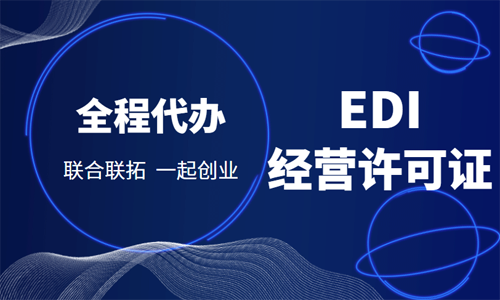 全程代办

联合联拓 一起创业

EDI
经营许可证